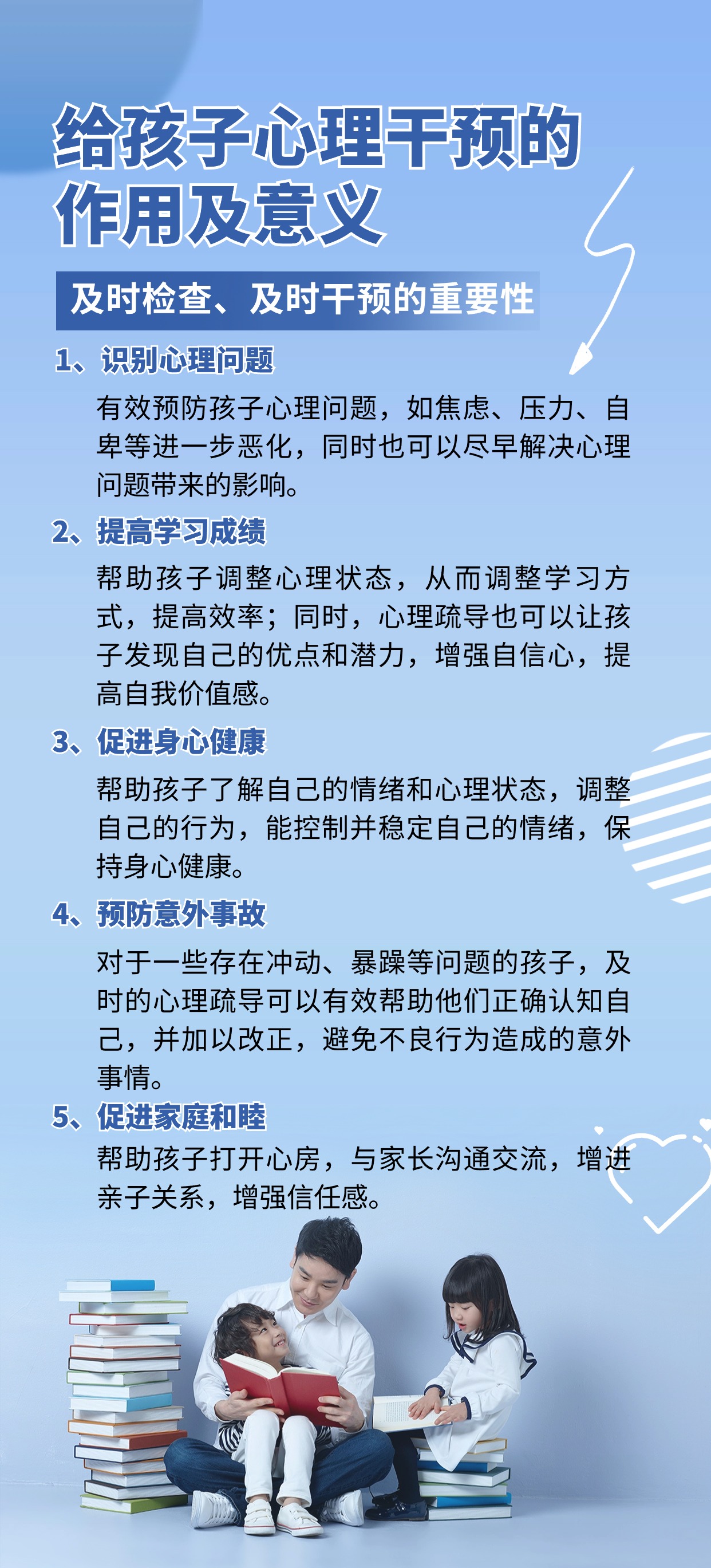 给孩子心理干预的作用及意义

及时检查、及时干预的重要性

1、识别心理问题

有效预防孩子心理问题，如焦虑、压力、自卑等进一步恶化，同时也可以尽早解决心理问题带来的影响。

2、提高学习成绩

帮助孩子调整心理状态，从而调整学习方式，提高效率；同时，心理疏导也可以让孩子发现自己的优点和潜力，增强自信心，提高自我价值感。

3、促进身心健康

帮助孩子了解自己的情绪和心理状态，调整自己的行为，能控制并稳定自己的情绪，保持身心健康。

4、预防意外事故

对于一些存在冲动、暴躁等问题的孩子，及时的心理疏导可以有效帮助他们正确认知自己，并加以改正，避免不良行为造成的意外事情。

5、促进家庭和睦

帮助孩子打开心房，与家长沟通交流，增进亲子关系，增强信任感。